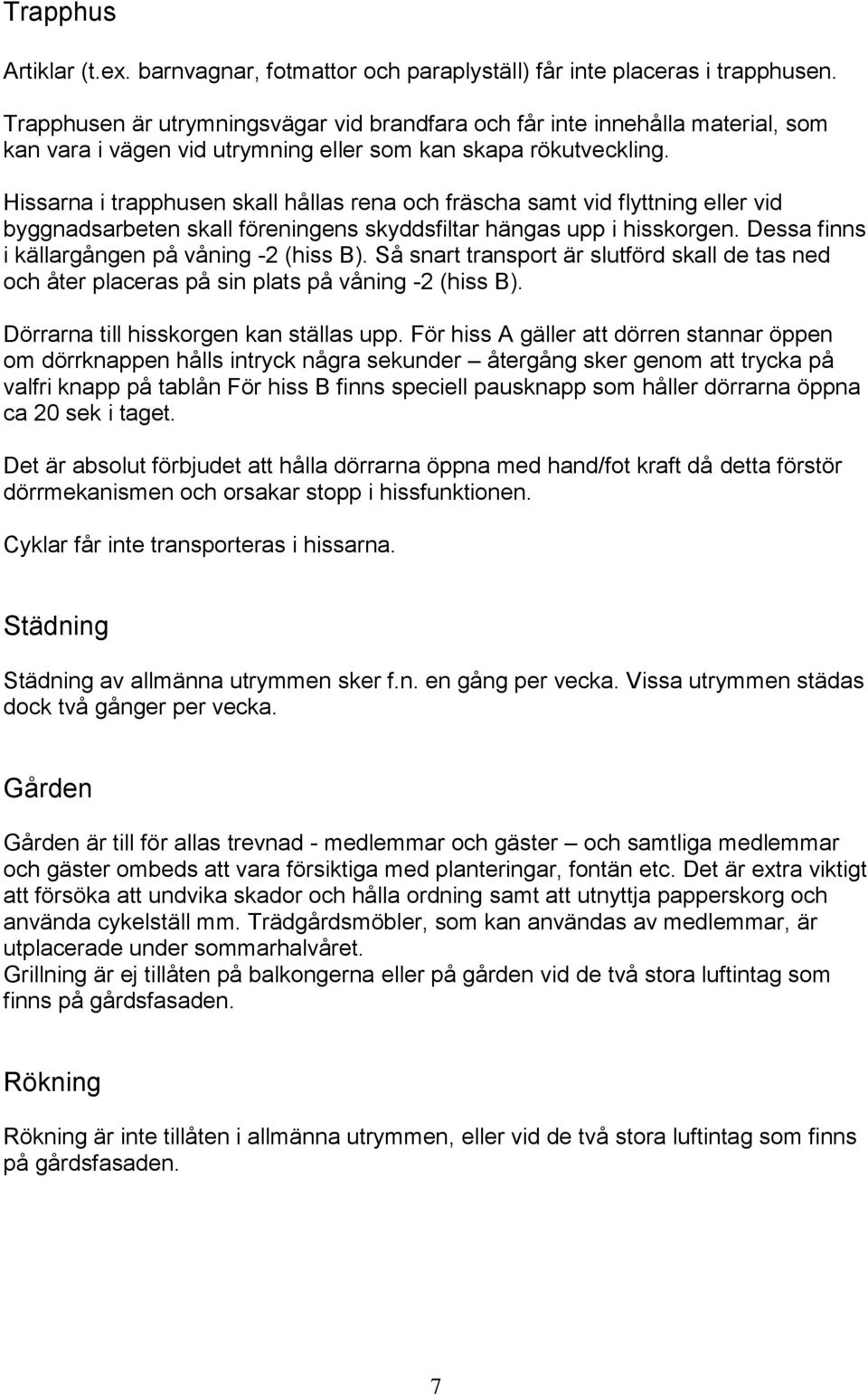 Trapphus

Artiklar (t.ex. barnvagnar, fotmattor och paraplyställ) får inte placeras i trapphusen.

Trapphusen är utrymningsvägar vid brandfara och får inte innehålla material, som kan vara i vägen vid utrymning eller som kan skapa rökutveckling.

Hissarna i trapphusen skall hållas rena och fräscha samt vid flyttning eller vid byggnadsarbeten skall föreningens skyddsfiltar hängas upp i hisskorgen. Dessa finns i källargången på våning -2 (hiss B). Så snart transport är slutförd skall de tas ned och åter placeras på sin plats på våning -2 (hiss B).

Dörrarna till hisskorgen kan ställas upp. För hiss A gäller att dörren stannar öppen om dörrknappen hålls intryck några sekunder – återgång sker genom att trycka på valfri knapp på tablån För hiss B finns speciell pausknapp som håller dörrarna öppna ca 20 sek i taget.

Det är absolut förbjudet att hålla dörrarna öppna med hand/fot kraft då detta förstör dörrmekanismen och orsakar stopp i hissfunktionen.

Cyklar får inte transporteras i hissarna.

Städning

Städning av allmänna utrymmen sker f.n. en gång per vecka. Vissa utrymmen städas dock två gånger per vecka.

Gården

Gården är till för allas trevnad - medlemmar och gäster – och samtliga medlemmar och gäster ombeds att vara försiktiga med planteringar, fontän etc. Det är extra viktigt att försöka att undvika skador och hålla ordning samt att utnyttja papperskorg och använda cykelställ mm. Trädgårdsmöbler, som kan användas av medlemmar, är utplacerade under sommarhalvåret.
Grillning är ej tillåten på balkongerna eller på gården vid de två stora luftintag som finns på gårdsfasaden.

Rökning

Rökning är inte tillåten i allmänna utrymmen, eller vid de två stora luftintag som finns på gårdsfasaden.

7